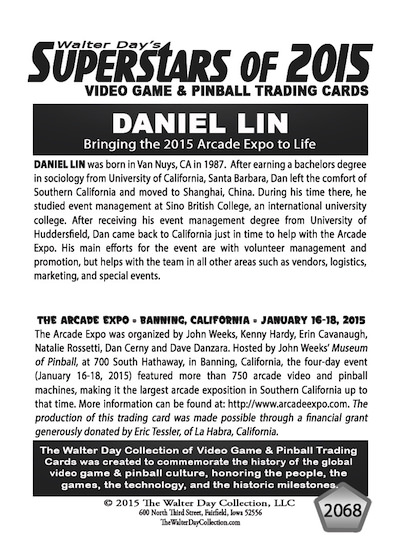 Walter Day's
SUPERSTARS OF 2015
VIDEO GAME & PINBALL TRADING CARDS

DANIEL LIN
Bringing the 2015 Arcade Expo to Life

DANIEL LIN was born in Van Nuys, CA in 1987. After earning a bachelors degree in sociology from University of California, Santa Barbara, Dan left the comfort of Southern California and moved to Shanghai, China. During his time there, he studied event management at Sino British College, an international university college. After receiving his event management degree from University of Huddersfield, Dan came back to California just in time to help with the Arcade Expo. His main efforts for the event are with volunteer management and promotion, but helps with the team in all other areas such as vendors, logistics, marketing, and special events.

THE ARCADE EXPO • BANNING, CALIFORNIA • JANUARY 16-18, 2015
The Arcade Expo was organized by John Weeks, Kenny Hardy, Erin Cavanaugh, Natalie Rossetti, Dan Cerny and Dave Danzara. Hosted by John Weeks' Museum of Pinball, at 700 South Hathaway, in Banning, California, the four-day event (January 16-18, 2015) featured more than 750 arcade video and pinball machines, making it the largest arcade exposition in Southern California up to that time. More information can be found at: http://www.arcadeexpo.com. The production of this trading card was made possible through a financial grant generously donated by Eric Tessler, of La Habra, California.

The Walter Day Collection of Video Game & Pinball Trading Cards was created to commemorate the history of the global video game & pinball culture, honoring the people, the games, the technology, and the historic milestones.

© 2015 The Walter Day Collection, LLC
600 North Third Street, Fairfield, Iowa 52556
TheWalterDayCollection.com

2068